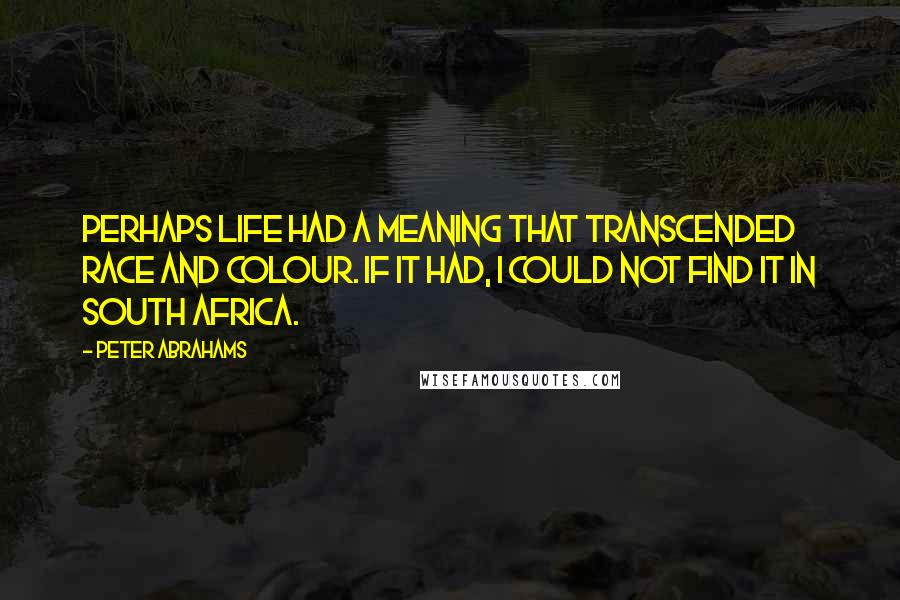 PERHAPS LIFE HAD A MEANING THAT TRANSCENDED RACE AND COLOUR. IF IT HAD, I COULD NOT FIND IT IN SOUTH AFRICA.

- PETER ABRAHAMS

WISEFAMOUSQUOTES.COM